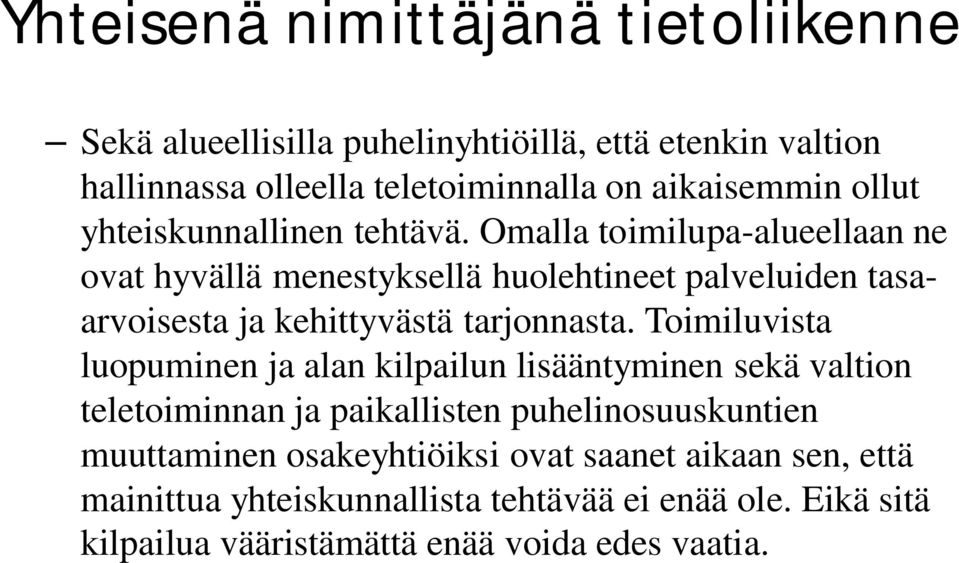 Yhteisenä nimittäjänä tietoliikenne

– Sekä alueellisilla puhelinyhtiöillä, että etenkin valtion hallinnassa olleella teletoiminnalla on aikaisemmin ollut yhteiskunnallinen tehtävä. Omalla toimilupa-alueellaan ne ovat hyvällä menestyksellä huolehtineet palveluiden tasa-arvoisesta ja kehittyvästä tarjonnasta. Toimiluvista luopuminen ja alan kilpailun lisääntyminen sekä valtion teletoiminnan ja paikallisten puhelinosuuskuntien muuttaminen osakeyhtiöiksi ovat saanet aikaan sen, että mainittua yhteiskunnallista tehtävää ei enää ole. Eikä sitä kilpailua vääristämättä enää voida edes vaatia.